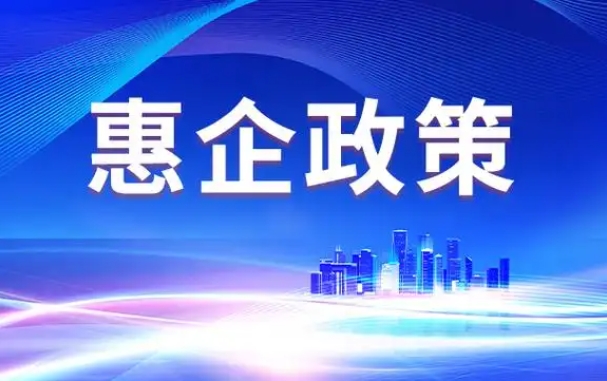 惠企政策